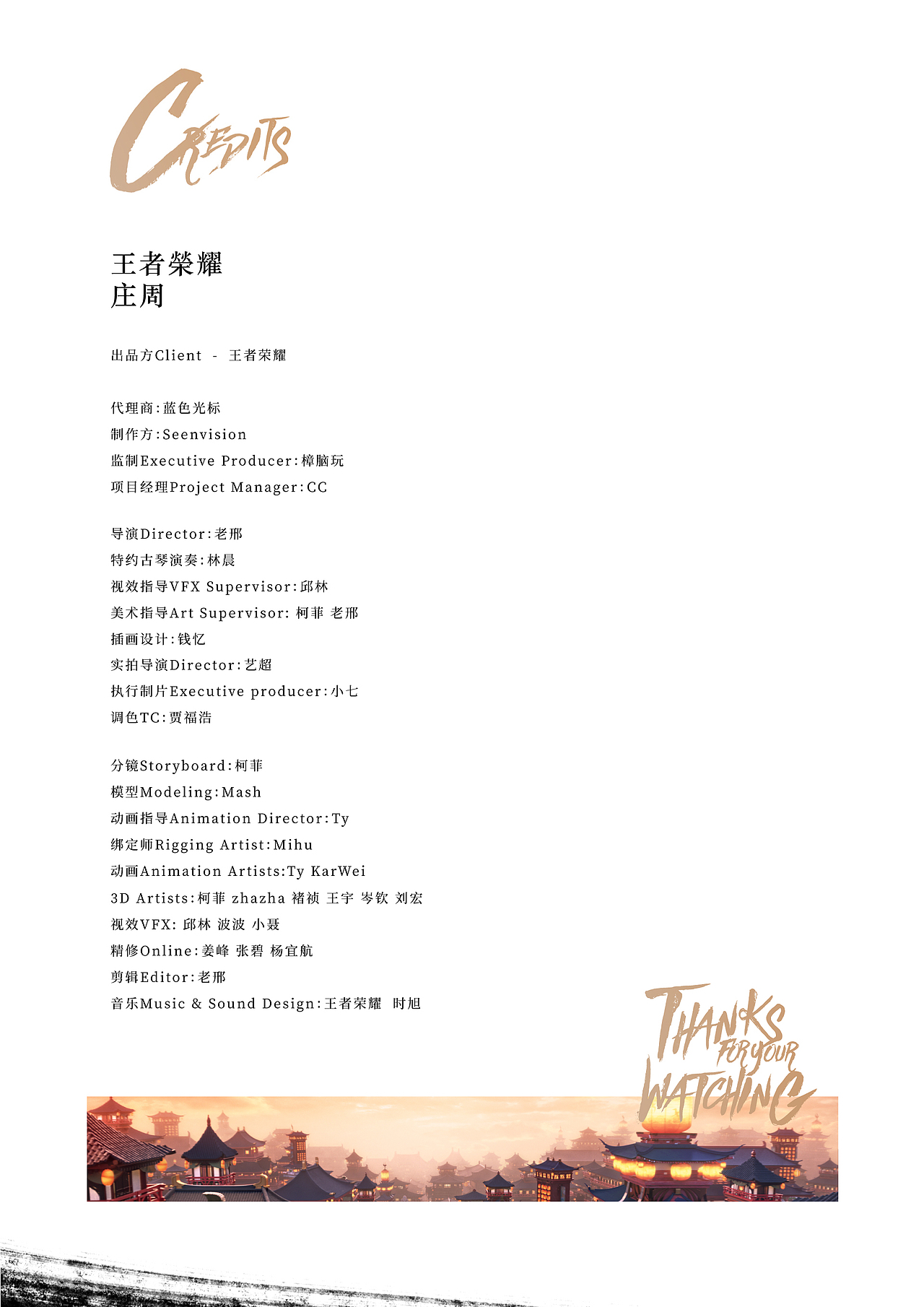 CREDITS

王者榮耀
庄周

出品方Client - 王者荣耀

代理商:蓝色光标
制作方:Seenvision
监制Executive Producer:樟脑玩
项目经理Project Manager:CC

导演Director:老邢
特约古琴演奏:林晨
视效指导VFX Supervisor:邱林
美术指导Art Supervisor: 柯菲 老邢
插画设计:钱忆
实拍导演Director:艺超
执行制片Executive producer:小七
调色TC:贾福浩

分镜Storyboard:柯菲
模型Modeling:Mash
动画指导Animation Director:Ty
绑定师Rigging Artist:Mihu
动画Animation Artists:Ty KarWei
3D Artists:柯菲 zhazha 褚祯 王宇 岑钦 刘宏
视效VFX: 邱林 波波 小聂
精修Online:姜峰 张碧 杨宜航
剪辑Editor:老邢
音乐Music & Sound Design:王者荣耀 时旭

THANKS FOR YOUR WATCHING